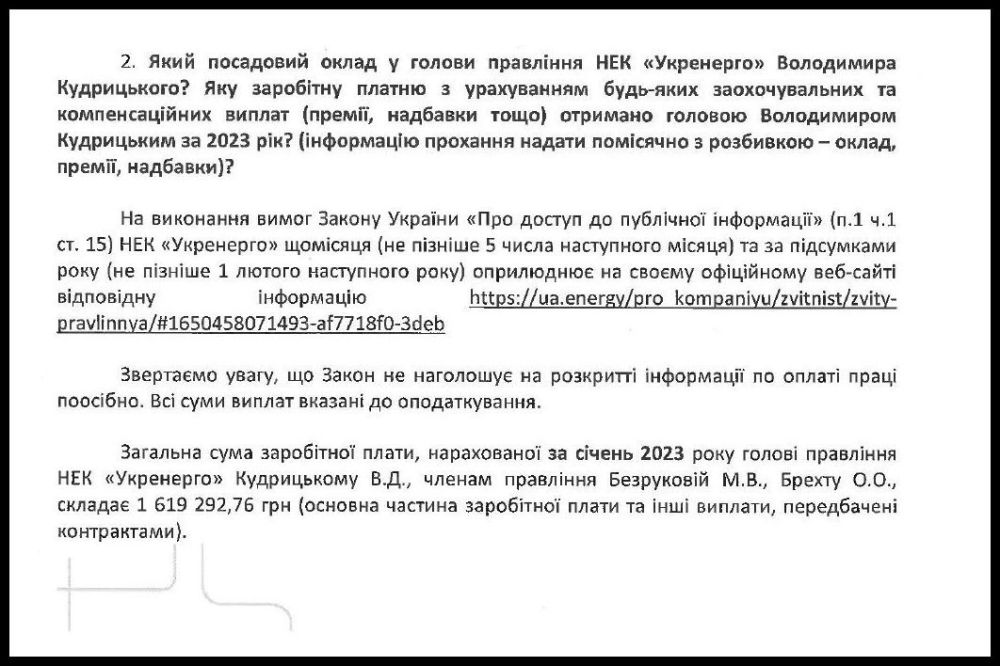 2. Який посадовий оклад у голови правління НЕК «Укренерго» Володимира Кудрицького? Яку заробітну платню з урахуванням будь-яких заохочувальних та компенсаційних виплат (премії, надбавки тощо) отримано головою Володимиром Кудрицьким за 2023 рік? (інформацію прохання надати помісячно з розбивкою – оклад, премії, надбавки)?

На виконання вимог Закону України «Про доступ до публічної інформації» (п.1 ч.1 ст. 15) НЕК «Укренерго» щомісяця (не пізніше 5 числа наступного місяця) та за підсумками року (не пізніше 1 лютого наступного року) оприлюднює на своєму офіційному веб-сайті відповідну інформацію https://ua.energy/pro_kompaniyu/zvitnist/zvity-pravlinnya/#1650458071493-af7718f0-3deb

Звертаємо увагу, що Закон не наголошує на розкритті інформації по оплаті праці поосібно. Всі суми виплат вказані до оподаткування.

Загальна сума заробітної плати, нарахованої за січень 2023 року голові правління НЕК «Укренерго» Кудрицькому В.Д., членам правління Безруковій М.В., Брехту О.О., складає 1 619 292,76 грн (основна частина заробітної плати та інші виплати, передбачені контрактами).